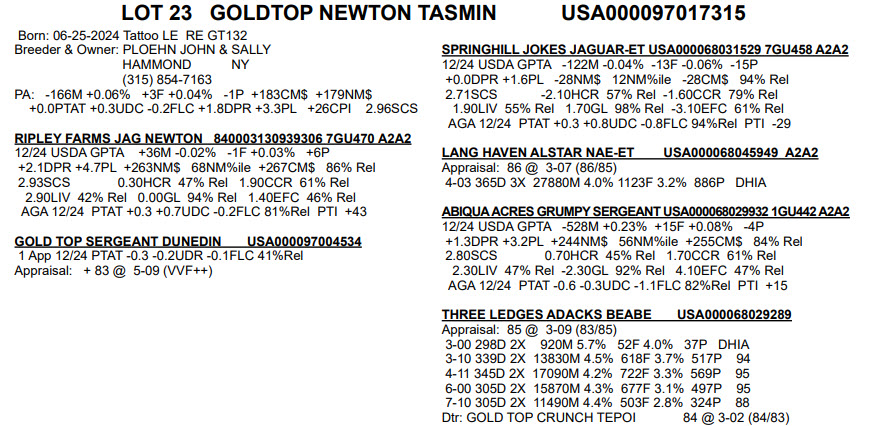 LOT 23 GOLDTOP NEWTON TASMIN USA000097017315

Born: 06-25-2024 Tattoo LE RE GT132
Breeder & Owner: PLOEHN JOHN & SALLY
HAMMOND NY
(315) 854-7163
PA: -166M +0.06% +3F +0.04% -1P +183CM$ +179NM$
+0.0PTAT +0.3UDC -0.2FLC +1.8DPR +3.3PL +26CPI 2.96SCS

RIPLEY FARMS JAG NEWTON 840003130939306 7GU470 A2A2
12/24 USDA GPTA +36M -0.02% -1F +0.03% +6P
+2.1DPR +4.7PL +263NM$ 68NM%ile +267CM$ 86% Rel
2.93SCS 0.30HCR 47% Rel 1.90CCR 61% Rel
2.90LIV 42% Rel 0.00GL 94% Rel 1.40EFC 46% Rel
AGA 12/24 PTAT +0.3 +0.7UDC -0.2FLC 81%Rel PTI +43

GOLD TOP SERGEANT DUNEDIN USA000097004534
1 App 12/24 PTAT -0.3 -0.2UDR -0.1FLC 41%Rel
Appraisal: + 83 @ 5-09 (VVF++)

SPRINGHILL JOKES JAGUAR-ET USA000068031529 7GU458 A2A2
12/24 USDA GPTA -122M -0.04% -13F -0.06% -15P
+0.0DPR +1.6PL -28NM$ 12NM%ile -28CM$ 94% Rel
2.71SCS -2.10HCR 57% Rel -1.60CCR 79% Rel
1.90LIV 55% Rel 1.70GL 98% Rel -3.10EFC 61% Rel
AGA 12/24 PTAT +0.3 +0.8UDC -0.8FLC 94%Rel PTI -29

LANG HAVEN ALSTAR NAE-ET USA000068045949 A2A2
Appraisal: 86 @ 3-07 (86/85)
4-03 365D 3X 27880M 4.0% 1123F 3.2% 886P DHIA

ABIQUA ACRES GRUMPY SERGEANT USA000068029932 1GU442 A2A2
12/24 USDA GPTA -528M +0.23% +15F +0.08% -4P
+1.3DPR +3.2PL +244NM$ 56NM%ile +255CM$ 84% Rel
2.80SCS 0.70HCR 45% Rel 1.70CCR 61% Rel
2.30LIV 47% Rel -2.30GL 92% Rel 4.10EFC 47% Rel
AGA 12/24 PTAT -0.6 -0.3UDC -1.1FLC 82%Rel PTI +15

THREE LEDGES ADACKS BEABE USA000068029289
Appraisal: 85 @ 3-09 (83/85)
3-00 298D 2X 920M 5.7% 52F 4.0% 37P DHIA
3-10 339D 2X 13830M 4.5% 618F 3.7% 517P 94
4-11 345D 2X 17090M 4.2% 722F 3.3% 569P 95
6-00 305D 2X 15870M 4.3% 677F 3.1% 497P 95
7-10 305D 2X 11490M 4.4% 503F 2.8% 324P 88
Dtr: GOLD TOP CRUNCH TEPOI 84 @ 3-02 (84/83)